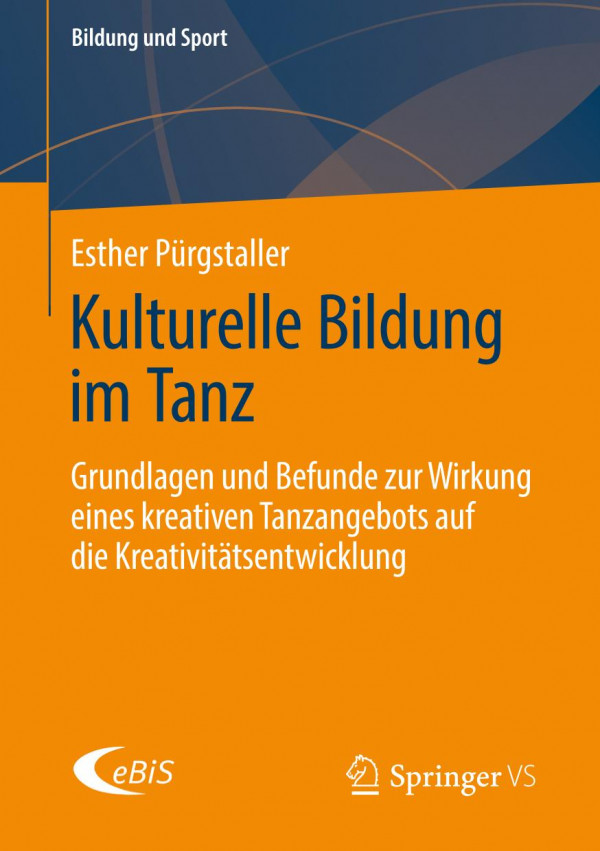 Bildung und Sport

Esther Pürgstaller

Kulturelle Bildung im Tanz

Grundlagen und Befunde zur Wirkung eines kreativen Tanzangebots auf die Kreativitätsentwicklung

eBiS

Springer VS